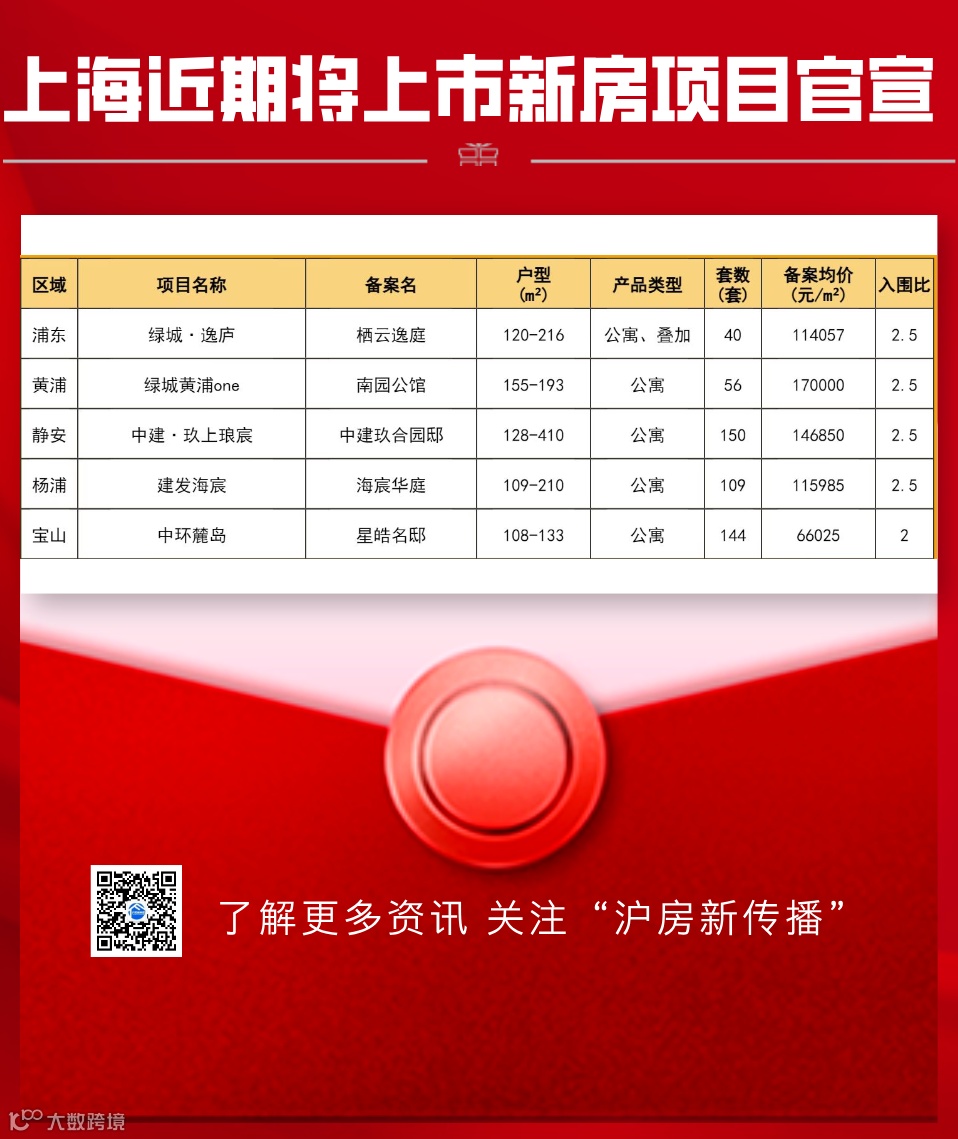 上海近期将上市新房项目官宣

| 区域 | 项目名称 | 备案名 | 户型(㎡) | 产品类型 | 套数(套) | 备案均价(元/㎡) | 入围比 |
|---|---|---|---|---|---|---|---|
| 浦东 | 绿城·逸庐 | 栖云逸庭 | 120-216 | 公寓、叠加 | 40 | 114057 | 2.5 |
| 黄浦 | 绿城黄浦one | 南园公馆 | 155-193 | 公寓 | 56 | 170000 | 2.5 |
| 静安 | 中建·玖上琅宸 | 中建玖合园邸 | 128-410 | 公寓 | 150 | 146850 | 2.5 |
| 杨浦 | 建发海宸 | 海宸华庭 | 109-210 | 公寓 | 109 | 115985 | 2.5 |
| 宝山 | 中环麓岛 | 星皓名邸 | 108-133 | 公寓 | 144 | 66025 | 2 |

了解更多资讯 关注“沪房新传播”

大数跨境